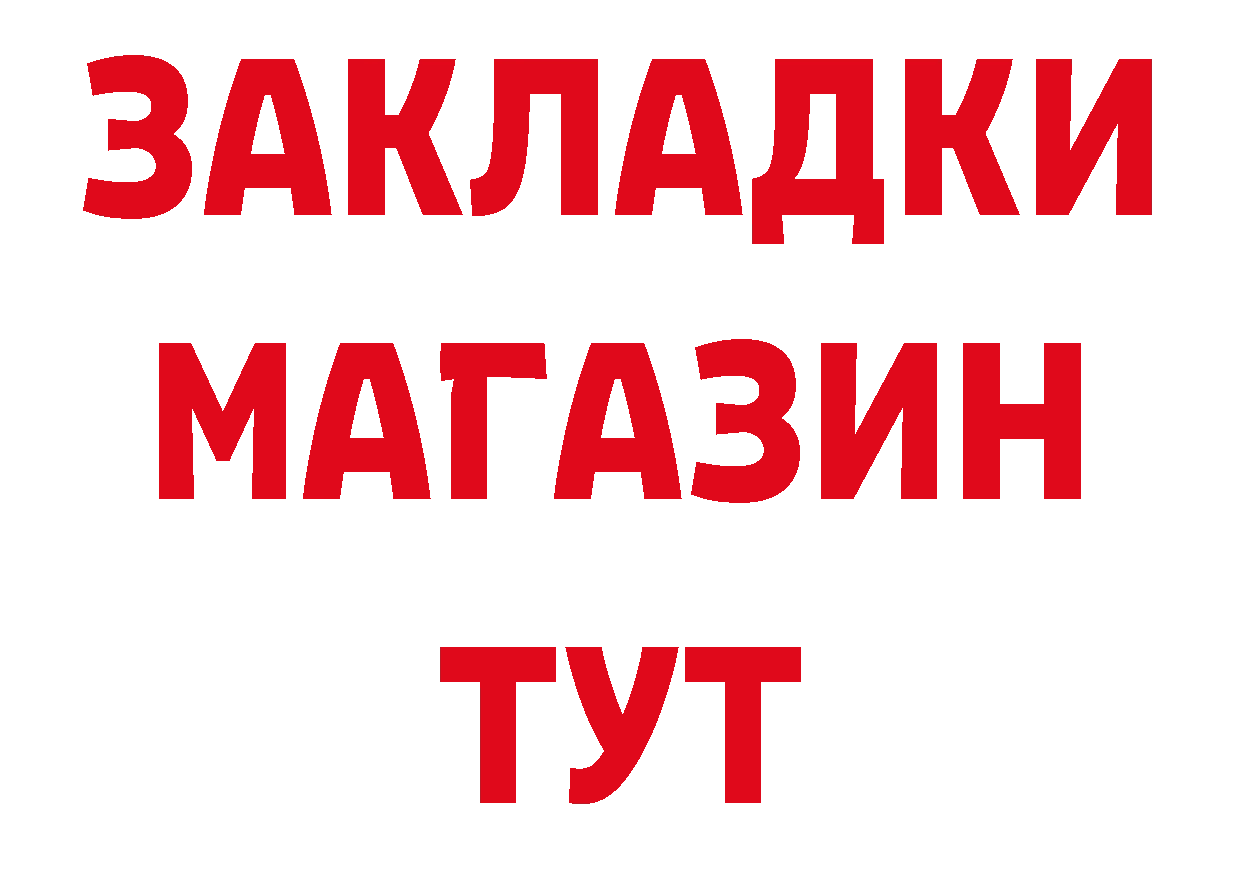 ЗАКЛАДКИ
МАГАЗИН
ТУТ